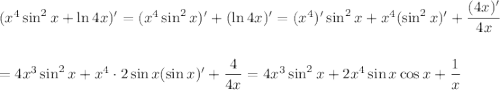 $(x^4 \sin^2 x + \ln 4x)' = (x^4 \sin^2 x)' + (\ln 4x)' = (x^4)' \sin^2 x + x^4 (\sin^2 x)' + \frac{(4x)'}{4x}$

$= 4x^3 \sin^2 x + x^4 \cdot 2 \sin x (\sin x)' + \frac{4}{4x} = 4x^3 \sin^2 x + 2x^4 \sin x \cos x + \frac{1}{x}$